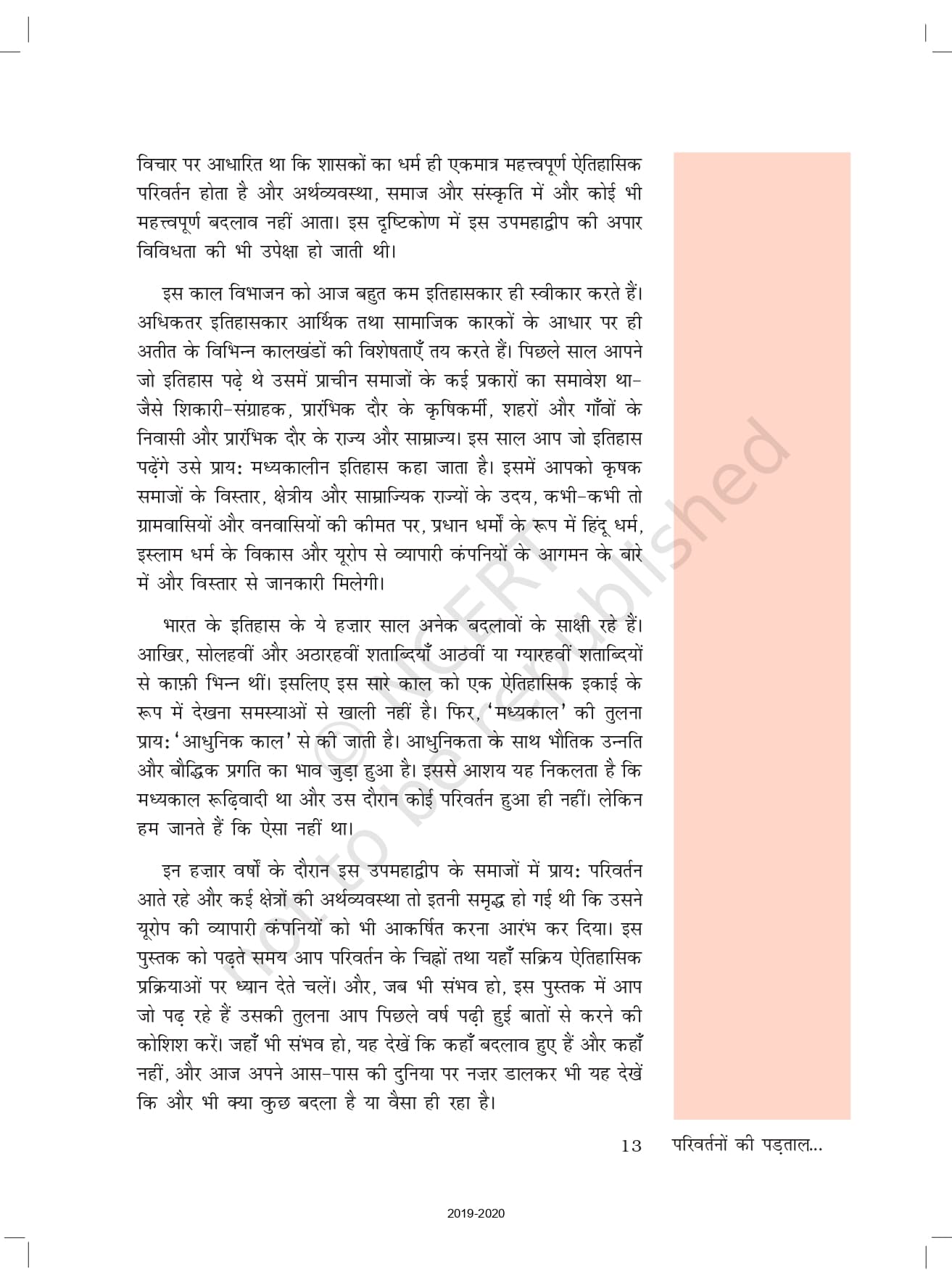 विचार पर आधारित था कि शासकों का धर्म ही एकमात्र महत्त्वपूर्ण ऐतिहासिक परिवर्तन होता है और अर्थव्यवस्था, समाज और संस्कृति में और कोई भी महत्त्वपूर्ण बदलाव नहीं आता। इस दृष्टिकोण में इस उपमहाद्वीप की अपार विविधता की भी उपेक्षा हो जाती थी।

इस काल विभाजन को आज बहुत कम इतिहासकार ही स्वीकार करते हैं। अधिकतर इतिहासकार आर्थिक तथा सामाजिक कारकों के आधार पर ही अतीत के विभिन्न कालखंडों की विशेषताएँ तय करते हैं। पिछले साल आपने जो इतिहास पढ़े थे उसमें प्राचीन समाजों के कई प्रकारों का समावेश था- जैसे शिकारी-संग्राहक, प्रारंभिक दौर के कृषिकर्मी, शहरों और गाँवों के निवासी और प्रारंभिक दौर के राज्य और साम्राज्य। इस साल आप जो इतिहास पढ़ेंगे उसे प्राय: मध्यकालीन इतिहास कहा जाता है। इसमें आपको कृषक समाजों के विस्तार, क्षेत्रीय और साम्राज्यिक राज्यों के उदय, कभी-कभी तो ग्रामवासियों और वनवासियों की कीमत पर, प्रधान धर्मों के रूप में हिंदू धर्म, इस्लाम धर्म के विकास और यूरोप से व्यापारी कंपनियों के आगमन के बारे में और विस्तार से जानकारी मिलेगी।

भारत के इतिहास के ये हज़ार साल अनेक बदलावों के साक्षी रहे हैं। आखिर, सोलहवीं और अठारहवीं शताब्दियाँ आठवीं या ग्यारहवीं शताब्दियों से काफ़ी भिन्न थीं। इसलिए इस सारे काल को एक ऐतिहासिक इकाई के रूप में देखना समस्याओं से खाली नहीं है। फिर, 'मध्यकाल' की तुलना प्राय: 'आधुनिक काल' से की जाती है। आधुनिकता के साथ भौतिक उन्नति और बौद्धिक प्रगति का भाव जुड़ा हुआ है। इससे आशय यह निकलता है कि मध्यकाल रूढ़िवादी था और उस दौरान कोई परिवर्तन हुआ ही नहीं। लेकिन हम जानते हैं कि ऐसा नहीं था।

इन हज़ार वर्षों के दौरान इस उपमहाद्वीप के समाजों में प्राय: परिवर्तन आते रहे और कई क्षेत्रों की अर्थव्यवस्था तो इतनी समृद्ध हो गई थी कि उसने यूरोप की व्यापारी कंपनियों को भी आकर्षित करना आरंभ कर दिया। इस पुस्तक को पढ़ते समय आप परिवर्तन के चिह्नों तथा यहाँ सक्रिय ऐतिहासिक प्रक्रियाओं पर ध्यान देते चलें। और, जब भी संभव हो, इस पुस्तक में आप जो पढ़ रहे हैं उसकी तुलना आप पिछले वर्ष पढ़ी हुई बातों से करने की कोशिश करें। जहाँ भी संभव हो, यह देखें कि कहाँ बदलाव हुए हैं और कहाँ नहीं, और आज अपने आस-पास की दुनिया पर नज़र डालकर भी यह देखें कि और भी क्या कुछ बदला है या वैसा ही रहा है।

13 परिवर्तनों की पड़ताल...

2019-2020

© NCERT not to be republished